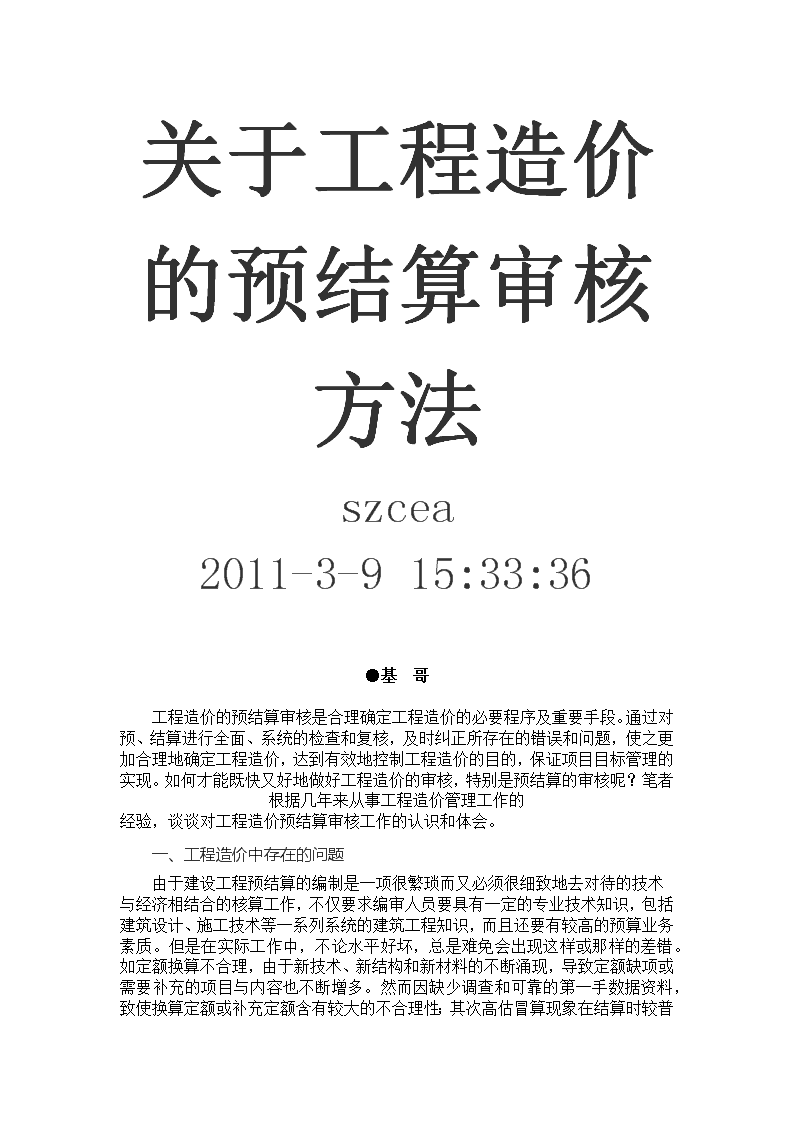 关于工程造价的预结算审核方法

szcea

2011-3-9 15:33:36

●基 哥

工程造价的预结算审核是合理确定工程造价的必要程序及重要手段。通过对预、结算进行全面、系统的检查和复核，及时纠正所存在的错误和问题，使之更加合理地确定工程造价，达到有效地控制工程造价的目的，保证项目目标管理的实现。如何才能既快又好地做好工程造价的审核，特别是预结算的审核呢？笔者根据几年来从事工程造价管理工作的经验，谈谈对工程造价预结算审核工作的认识和体会。

一、工程造价中存在的问题

由于建设工程预结算的编制是一项很繁琐而又必须很细致地去对待的技术与经济相结合的核算工作，不仅要求编审人员要具有一定的专业技术知识，包括建筑设计、施工技术等一系列系统的建筑工程知识，而且还要有较高的预算业务素质。但是在实际工作中，不论水平好坏，总是难免会出现这样或那样的差错。如定额换算不合理，由于新技术、新结构和新材料的不断涌现，导致定额缺项或需要补充的项目与内容也不断增多。然而因缺少调查和可靠的第一手数据资料，致使换算定额或补充定额含有较大的不合理性；其次高估冒算现象在结算时较普